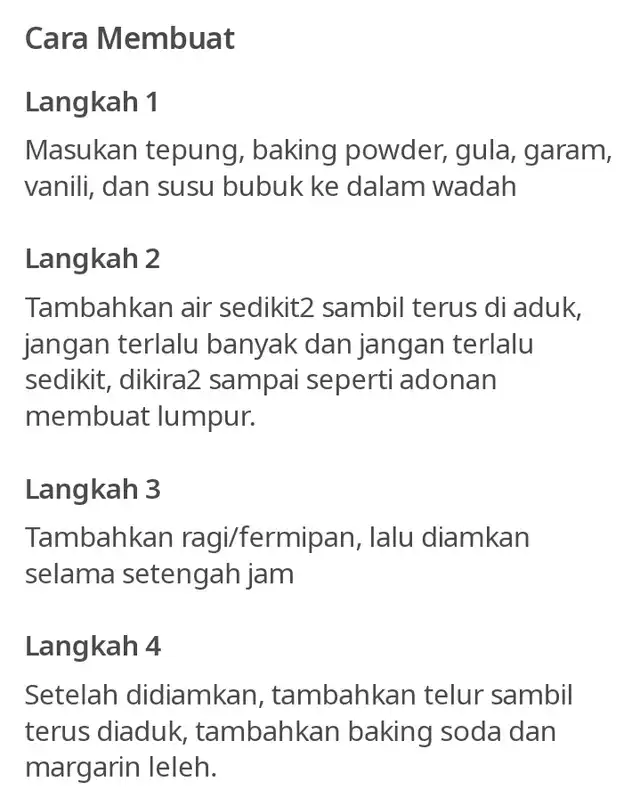 Cara Membuat

Langkah 1

Masukan tepung, baking powder, gula, garam, vanili, dan susu bubuk ke dalam wadah

Langkah 2

Tambahkan air sedikit2 sambil terus di aduk, jangan terlalu banyak dan jangan terlalu sedikit, dikira2 sampai seperti adonan membuat lumpur.

Langkah 3

Tambahkan ragi/fermipan, lalu diamkan selama setengah jam

Langkah 4

Setelah didiamkan, tambahkan telur sambil terus diaduk, tambahkan baking soda dan margarin leleh.